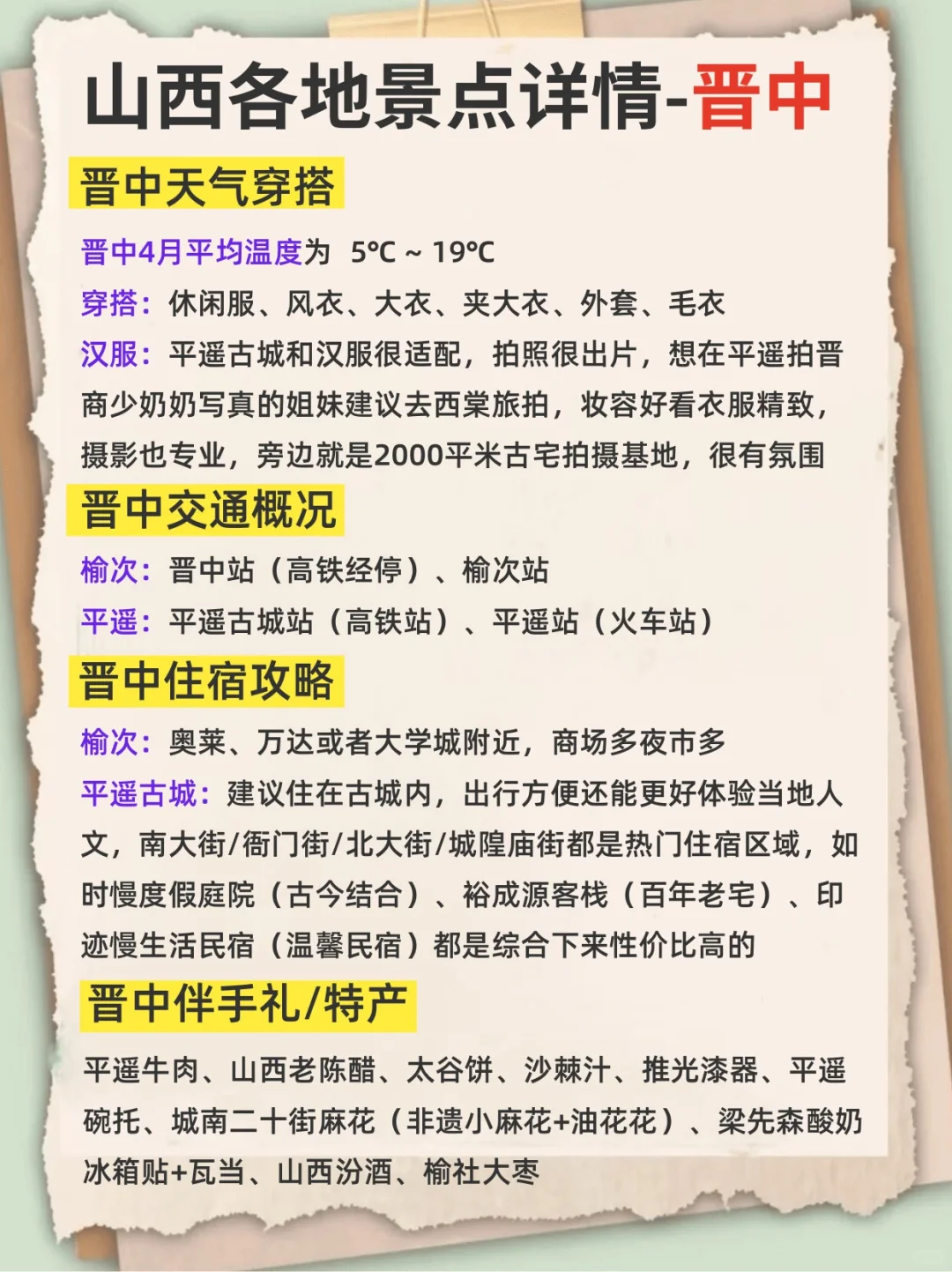 山西各地景点详情-晋中

晋中天气穿搭

晋中4月平均温度为 5℃ ~ 19℃

穿搭：休闲服、风衣、大衣、夹大衣、外套、毛衣

汉服：平遥古城和汉服很适配，拍照很出片，想在平遥拍晋商少奶奶写真的姐妹建议去西棠旅拍，妆容好看衣服精致，摄影也专业，旁边就是2000平米古宅拍摄基地，很有氛围

晋中交通概况

榆次：晋中站（高铁经停）、榆次站

平遥：平遥古城站（高铁站）、平遥站（火车站）

晋中住宿攻略

榆次：奥莱、万达或者大学城附近，商场多夜市多

平遥古城：建议住在古城内，出行方便还能更好体验当地人文，南大街/衙门街/北大街/城隍庙街都是热门住宿区域，如时慢度假庭院（古今结合）、裕成源客栈（百年老宅）、印迹慢生活民宿（温馨民宿）都是综合下来性价比高的

晋中伴手礼/特产

平遥牛肉、山西老陈醋、太谷饼、沙棘汁、推光漆器、平遥碗托、城南二十街麻花（非遗小麻花+油花花）、梁先森酸奶冰箱贴+瓦当、山西汾酒、榆社大枣